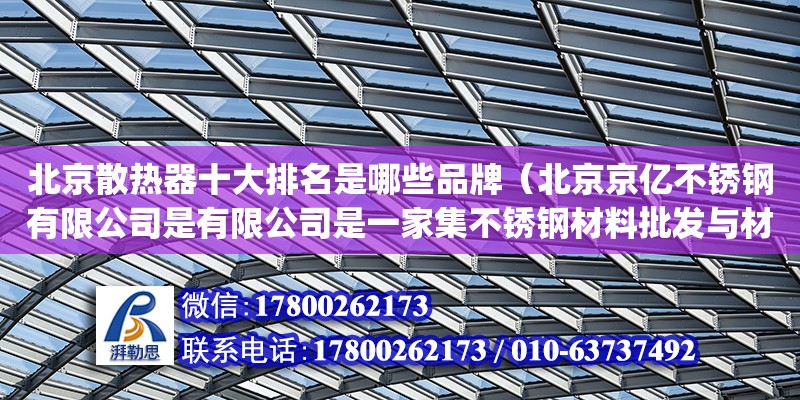 北京散热器十大排名是哪些品牌（北京京亿不锈钢有限公司是有限公司是一家集不锈钢材料批发与材

湃勒思

微信:17800262173
联系电话:17800262173 / 010-63737492